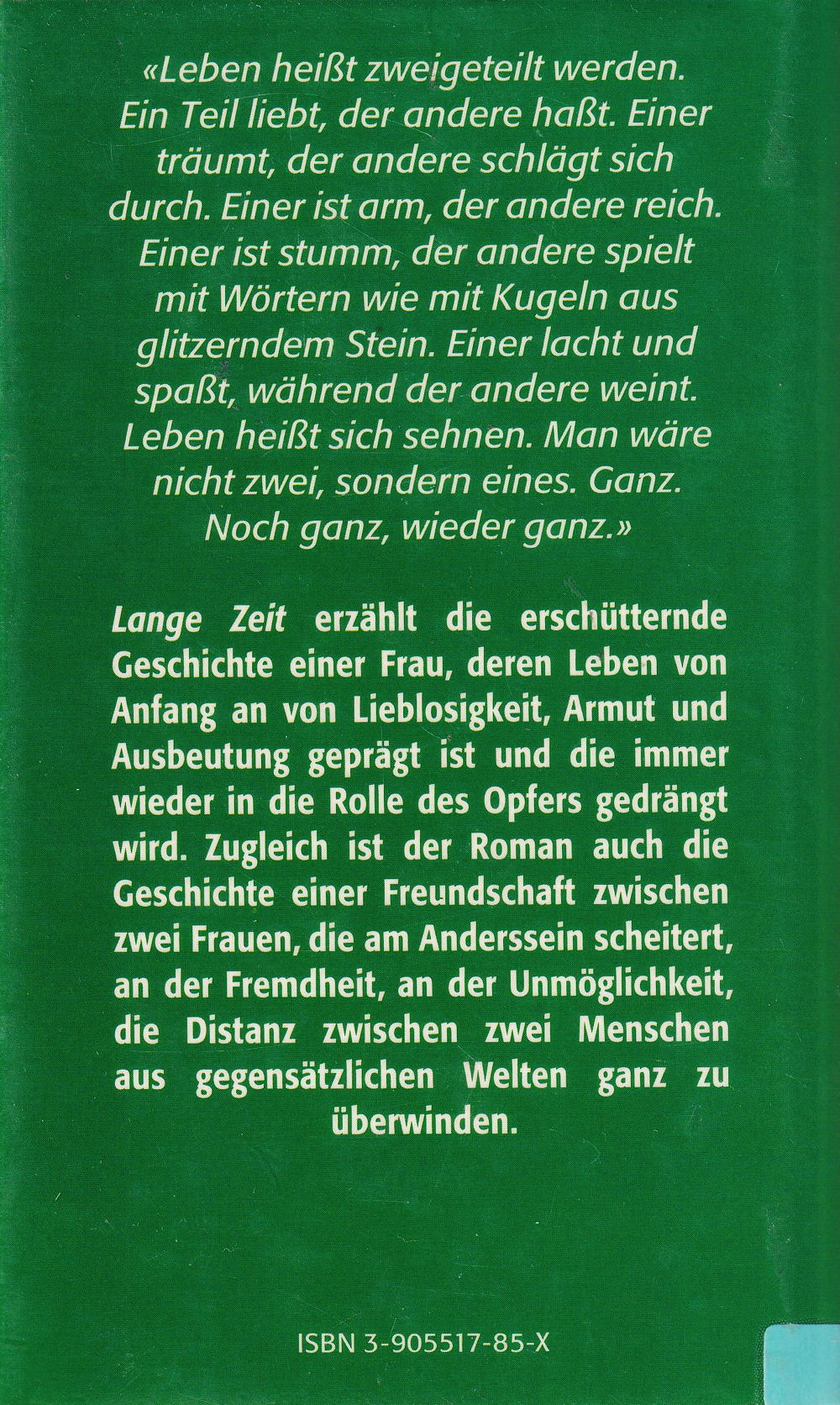 «Leben heißt zweigeteilt werden. Ein Teil liebt, der andere haßt. Einer träumt, der andere schlägt sich durch. Einer ist arm, der andere reich. Einer ist stumm, der andere spielt mit Wörtern wie mit Kugeln aus glitzerndem Stein. Einer lacht und spaßt, während der andere weint. Leben heißt sich sehnen. Man wäre nicht zwei, sondern eines. Ganz. Noch ganz, wieder ganz.»

Lange Zeit erzählt die erschütternde Geschichte einer Frau, deren Leben von Anfang an von Lieblosigkeit, Armut und Ausbeutung geprägt ist und die immer wieder in die Rolle des Opfers gedrängt wird. Zugleich ist der Roman auch die Geschichte einer Freundschaft zwischen zwei Frauen, die am Anderssein scheitert, an der Fremdheit, an der Unmöglichkeit, die Distanz zwischen zwei Menschen aus gegensätzlichen Welten ganz zu überwinden.

ISBN 3-905517-85-X